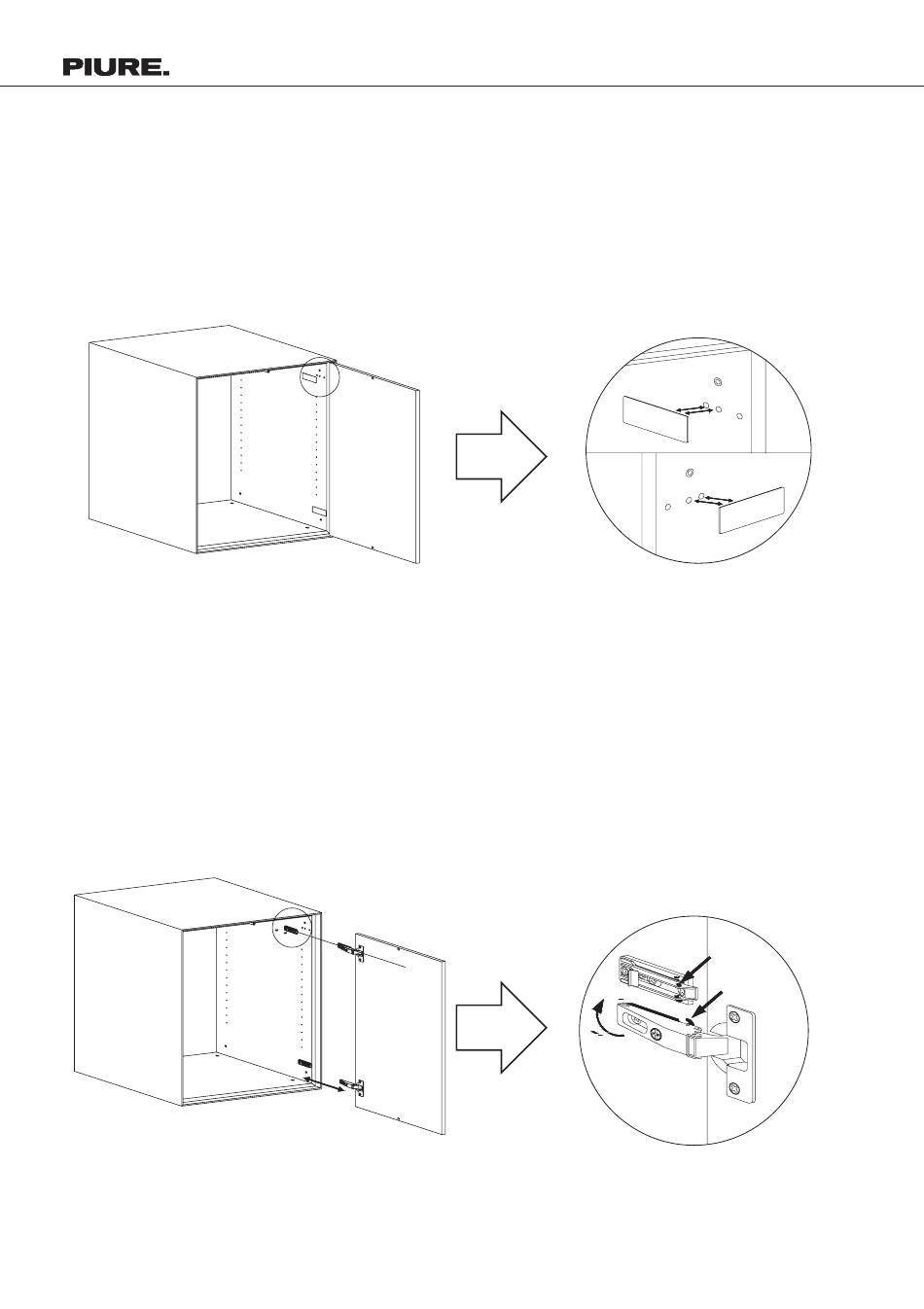 PIURE.